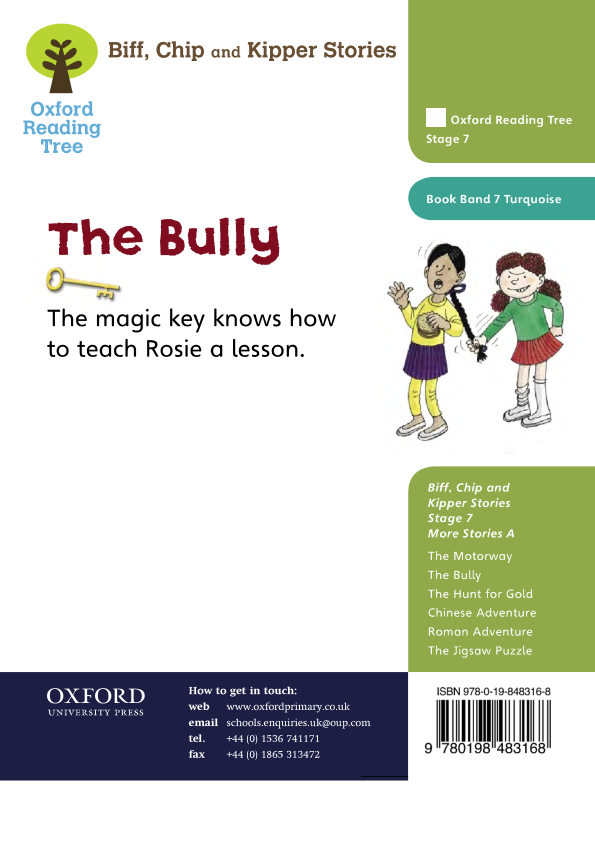 Oxford Reading Tree

Biff, Chip and Kipper Stories

Oxford Reading Tree
Stage 7

Book Band 7 Turquoise

The Bully

The magic key knows how to teach Rosie a lesson.

Biff, Chip and Kipper Stories Stage 7 More Stories A

The Motorway
The Bully
The Hunt for Gold
Chinese Adventure
Roman Adventure
The Jigsaw Puzzle

OXFORD
UNIVERSITY PRESS

How to get in touch:
web www.oxfordprimary.co.uk
email schools.enquiries.uk@oup.com
tel. +44 (0) 1536 741171
fax +44 (0) 1865 313472

ISBN 978-0-19-848316-8

9 780198 483168